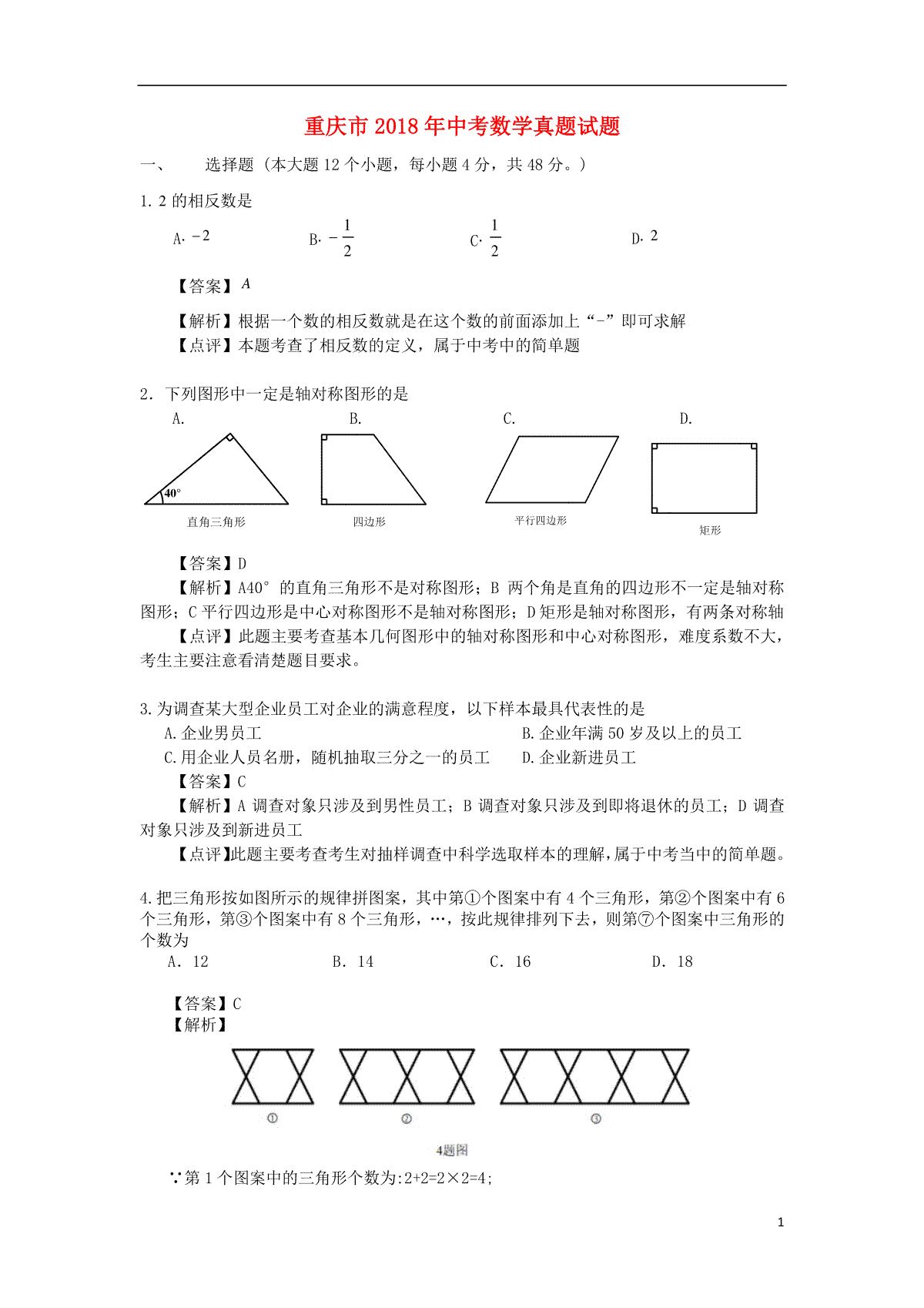 重庆市 2018 年中考数学真题试题

一、　选择题（本大题 12 个小题，每小题 4 分，共 48 分。）

1. 2 的相反数是

A. $-2$　　B. $-\frac{1}{2}$　　C. $\frac{1}{2}$　　D. $2$

【答案】$A$

【解析】根据一个数的相反数就是在这个数的前面添加上“-”即可求解
【点评】本题考查了相反数的定义，属于中考中的简单题

2. 下列图形中一定是轴对称图形的是

A.　　B.　　C.　　D.

40°

直角三角形　　四边形　　平行四边形　　矩形

【答案】D
【解析】A40° 的直角三角形不是对称图形；B 两个角是直角的四边形不一定是轴对称图形；C 平行四边形是中心对称图形不是轴对称图形；D 矩形是轴对称图形，有两条对称轴
【点评】此题主要考查基本几何图形中的轴对称图形和中心对称图形，难度系数不大，考生主要注意看清楚题目要求。

3. 为调查某大型企业员工对企业的满意程度，以下样本最具代表性的是
A. 企业男员工　　B. 企业年满 50 岁及以上的员工
C. 用企业人员名册，随机抽取三分之一的员工　　D. 企业新进员工
【答案】C
【解析】A 调查对象只涉及到男性员工；B 调查对象只涉及到即将退休的员工；D 调查对象只涉及到新进员工
【点评】此题主要考查考生对抽样调查中科学选取样本的理解，属于中考当中的简单题。

4. 把三角形按如图所示的规律拼图案，其中第①个图案中有 4 个三角形，第②个图案中有 6 个三角形，第③个图案中有 8 个三角形，…，按此规律排列下去，则第⑦个图案中三角形的个数为
A. 12　　B. 14　　C. 16　　D. 18

【答案】C
【解析】

①　②　③

4题图

∵第 1 个图案中的三角形个数为:2+2=2×2=4;

1